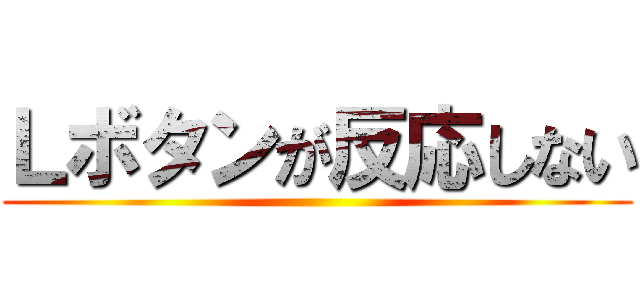 Lボタンが反応しない